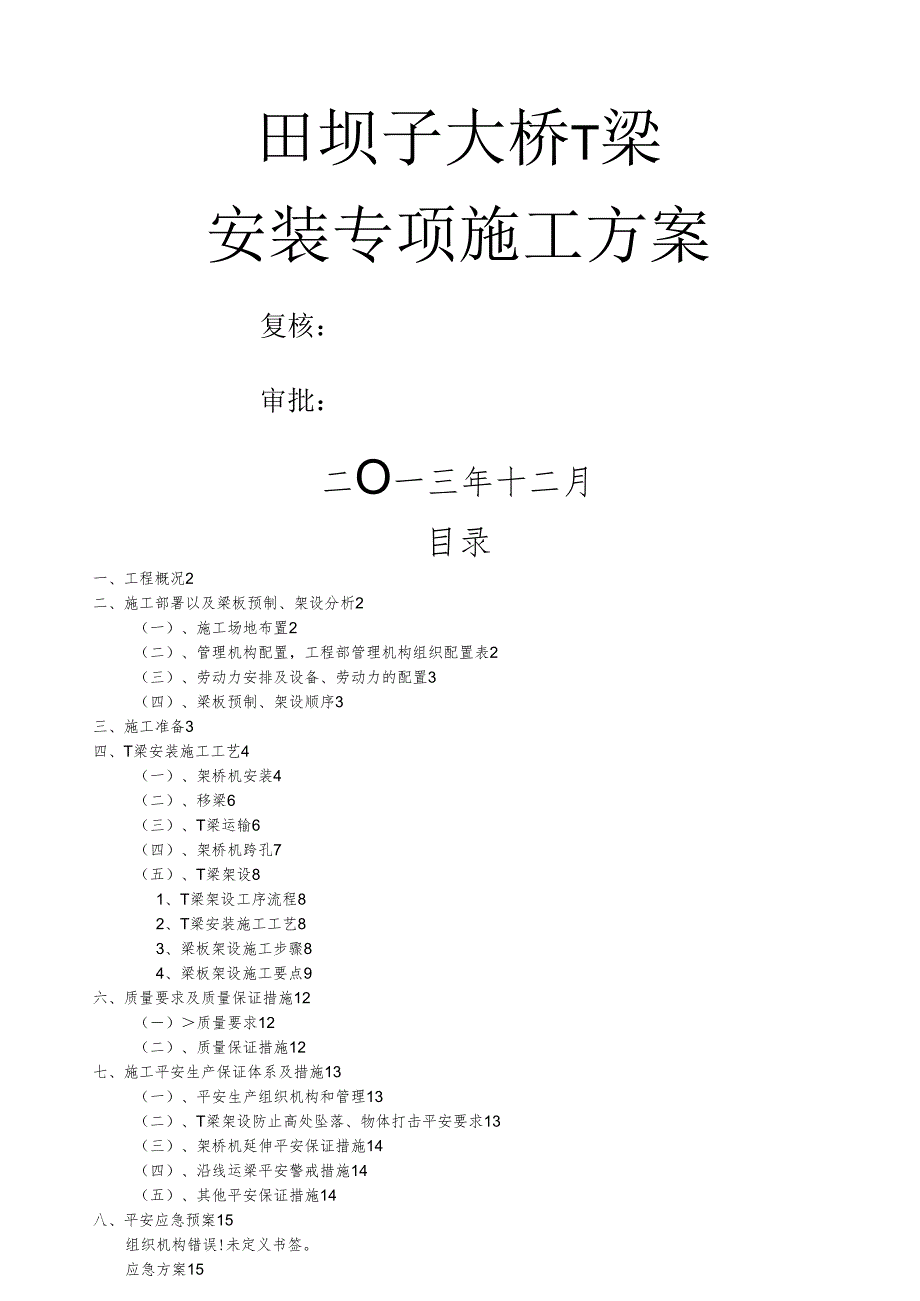 田坝子大桥T梁

安装专项施工方案

复核：

审批：

二O一三年十二月

目录

一、工程概况2
二、施工部署以及梁板预制、架设分析2
（一）、施工场地布置2
（二）、管理机构配置，工程部管理机构组织配置表2
（三）、劳动力安排及设备、劳动力的配置3
（四）、梁板预制、架设顺序3
三、施工准备3
四、T梁安装施工工艺4
（一）、架桥机安装4
（二）、移梁6
（三）、T梁运输6
（四）、架桥机跨孔7
（五）、T梁架设8
1、T梁架设工序流程8
2、T梁安装施工工艺8
3、梁板架设施工步骤8
4、梁板架设施工要点9
六、质量要求及质量保证措施12
（一）＞质量要求12
（二）、质量保证措施12
七、施工平安生产保证体系及措施13
（一）、平安生产组织机构和管理13
（二）、T梁架设防止高处坠落、物体打击平安要求13
（三）、架桥机延伸平安保证措施14
（四）、沿线运梁平安警戒措施14
（五）、其他平安保证措施14
八、平安应急预案15
组织机构错误！未定义书签。
应急方案15